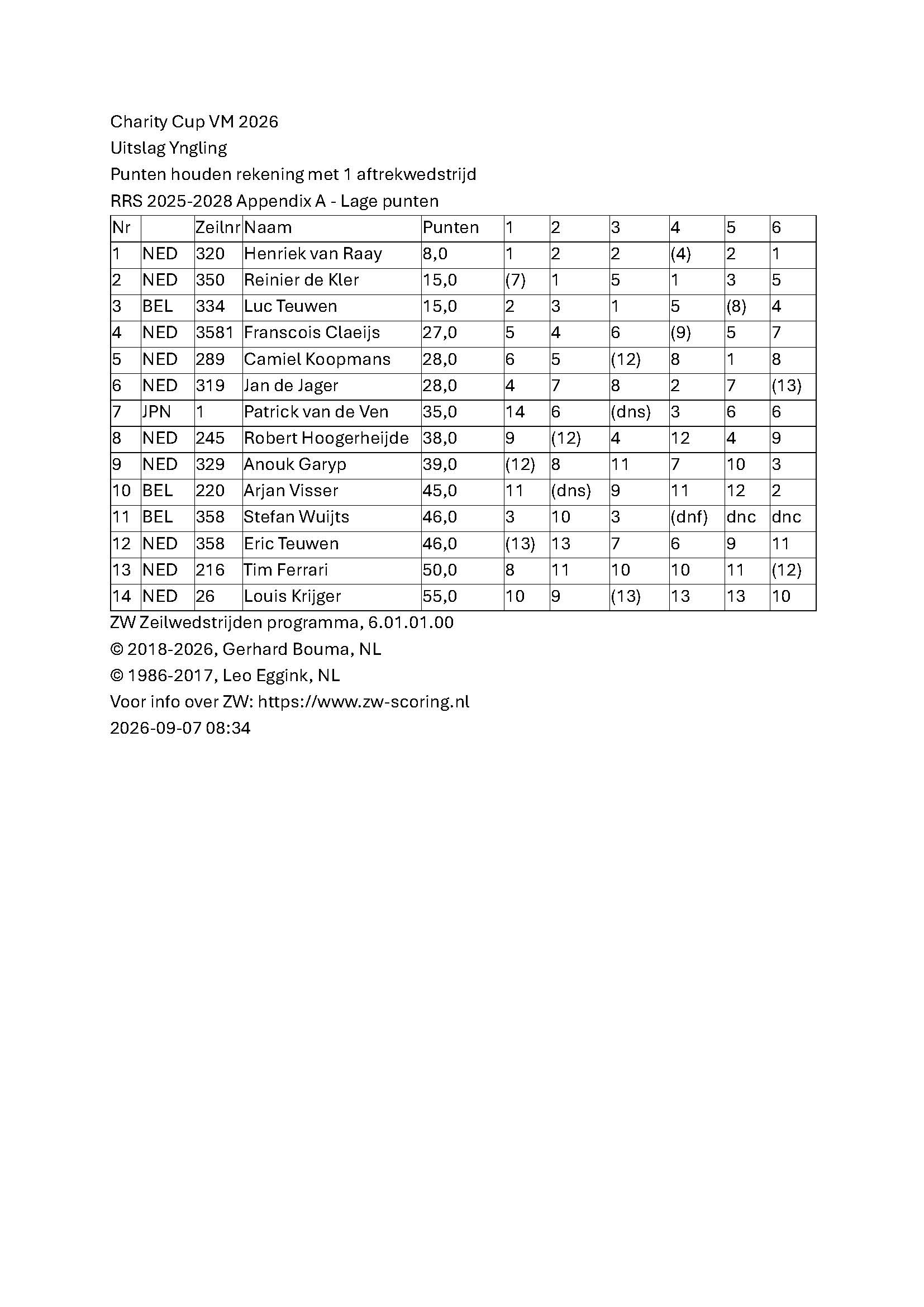 Charity Cup VM 2026

Uitslag Yngling

Punten houden rekening met 1 aftrekwedstrijd

RRS 2025-2028 Appendix A - Lage punten

| Nr |  | Zeilnr | Naam | Punten | 1 | 2 | 3 | 4 | 5 | 6 |
|---|---|---|---|---|---|---|---|---|---|---|
| 1 | NED | 320 | Henriek van Raay | 8,0 | 1 | 2 | 2 | (4) | 2 | 1 |
| 2 | NED | 350 | Reinier de Kler | 15,0 | (7) | 1 | 5 | 1 | 3 | 5 |
| 3 | BEL | 334 | Luc Teuwen | 15,0 | 2 | 3 | 1 | 5 | (8) | 4 |
| 4 | NED | 3581 | Franscois Claeijs | 27,0 | 5 | 4 | 6 | (9) | 5 | 7 |
| 5 | NED | 289 | Camiel Koopmans | 28,0 | 6 | 5 | (12) | 8 | 1 | 8 |
| 6 | NED | 319 | Jan de Jager | 28,0 | 4 | 7 | 8 | 2 | 7 | (13) |
| 7 | JPN | 1 | Patrick van de Ven | 35,0 | 14 | 6 | (dns) | 3 | 6 | 6 |
| 8 | NED | 245 | Robert Hoogerheijde | 38,0 | 9 | (12) | 4 | 12 | 4 | 9 |
| 9 | NED | 329 | Anouk Garyp | 39,0 | (12) | 8 | 11 | 7 | 10 | 3 |
| 10 | BEL | 220 | Arjan Visser | 45,0 | 11 | (dns) | 9 | 11 | 12 | 2 |
| 11 | BEL | 358 | Stefan Wuijts | 46,0 | 3 | 10 | 3 | (dnf) | dnc | dnc |
| 12 | NED | 358 | Eric Teuwen | 46,0 | (13) | 13 | 7 | 6 | 9 | 11 |
| 13 | NED | 216 | Tim Ferrari | 50,0 | 8 | 11 | 10 | 10 | 11 | (12) |
| 14 | NED | 26 | Louis Krijger | 55,0 | 10 | 9 | (13) | 13 | 13 | 10 |

ZW Zeilwedstrijden programma, 6.01.01.00

© 2018-2026, Gerhard Bouma, NL

© 1986-2017, Leo Eggink, NL

Voor info over ZW: https://www.zw-scoring.nl

2026-09-07 08:34